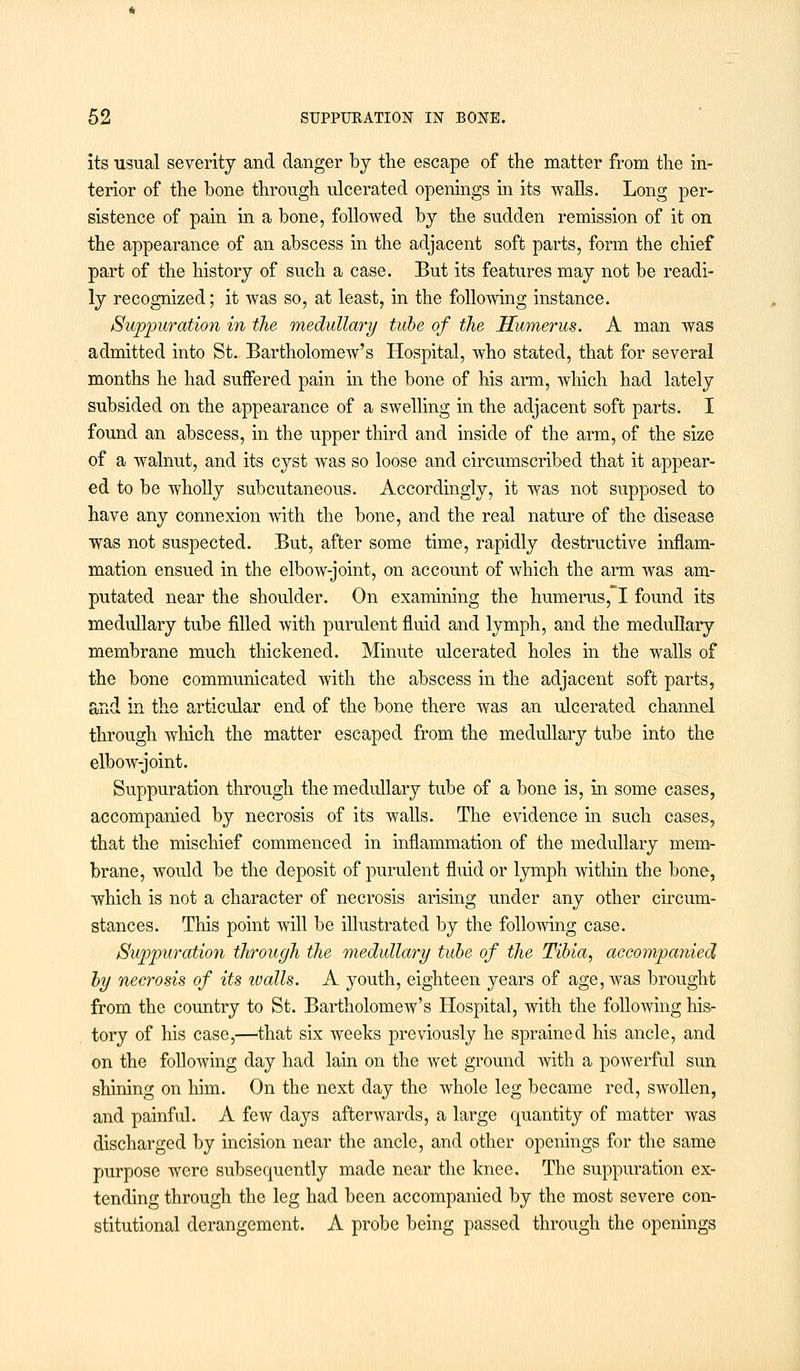 52 SUPPURATION IN BONE.

its usual severity and danger by the escape of the matter from the interior of the bone through ulcerated openings in its walls. Long persistence of pain in a bone, followed by the sudden remission of it on the appearance of an abscess in the adjacent soft parts, form the chief part of the history of such a case. But its features may not be readily recognized; it was so, at least, in the following instance.

Suppuration in the medullary tube of the Humerus. A man was admitted into St. Bartholomew's Hospital, who stated, that for several months he had suffered pain in the bone of his arm, which had lately subsided on the appearance of a swelling in the adjacent soft parts. I found an abscess, in the upper third and inside of the arm, of the size of a walnut, and its cyst was so loose and circumscribed that it appeared to be wholly subcutaneous. Accordingly, it was not supposed to have any connexion with the bone, and the real nature of the disease was not suspected. But, after some time, rapidly destructive inflammation ensued in the elbow-joint, on account of which the arm was amputated near the shoulder. On examining the humerus, I found its medullary tube filled with purulent fluid and lymph, and the medullary membrane much thickened. Minute ulcerated holes in the walls of the bone communicated with the abscess in the adjacent soft parts, and in the articular end of the bone there was an ulcerated channel through which the matter escaped from the medullary tube into the elbow-joint.

Suppuration through the medullary tube of a bone is, in some cases, accompanied by necrosis of its walls. The evidence in such cases, that the mischief commenced in inflammation of the medullary membrane, would be the deposit of purulent fluid or lymph within the bone, which is not a character of necrosis arising under any other circumstances. This point will be illustrated by the following case.

Suppuration through the medullary tube of the Tibia, accompanied by necrosis of its walls. A youth, eighteen years of age, was brought from the country to St. Bartholomew's Hospital, with the following history of his case,—that six weeks previously he sprained his ancle, and on the following day had lain on the wet ground with a powerful sun shining on him. On the next day the whole leg became red, swollen, and painful. A few days afterwards, a large quantity of matter was discharged by incision near the ancle, and other openings for the same purpose were subsequently made near the knee. The suppuration extending through the leg had been accompanied by the most severe constitutional derangement. A probe being passed through the openings